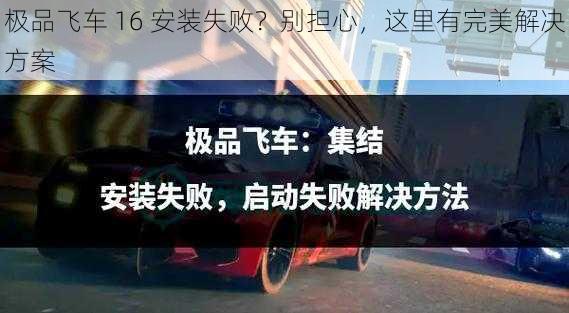 极品飞车 16 安装失败？别担心，这里有完美解决方案

极品飞车：集结

安装失败，启动失败解决方法